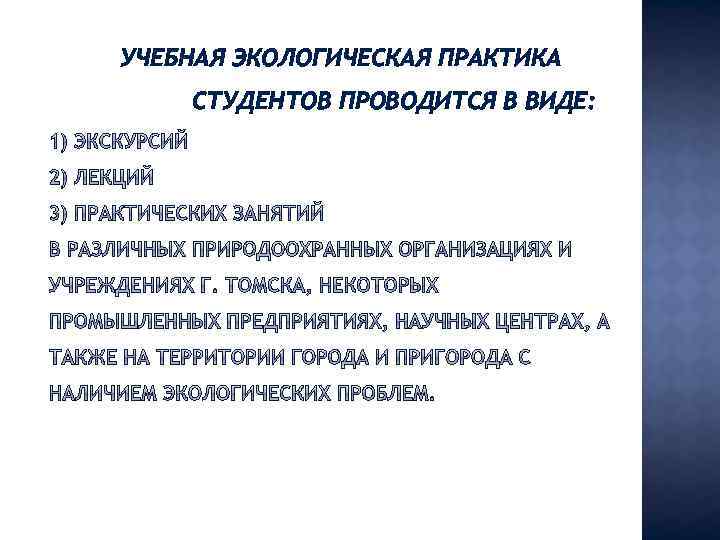 УЧЕБНАЯ ЭКОЛОГИЧЕСКАЯ ПРАКТИКА СТУДЕНТОВ ПРОВОДИТСЯ В ВИДЕ:

1) ЭКСКУРСИЙ

2) ЛЕКЦИЙ

3) ПРАКТИЧЕСКИХ ЗАНЯТИЙ

В РАЗЛИЧНЫХ ПРИРОДООХРАННЫХ ОРГАНИЗАЦИЯХ И УЧРЕЖДЕНИЯХ Г. ТОМСКА, НЕКОТОРЫХ ПРОМЫШЛЕННЫХ ПРЕДПРИЯТИЯХ, НАУЧНЫХ ЦЕНТРАХ, А ТАКЖЕ НА ТЕРРИТОРИИ ГОРОДА И ПРИГОРОДА С НАЛИЧИЕМ ЭКОЛОГИЧЕСКИХ ПРОБЛЕМ.